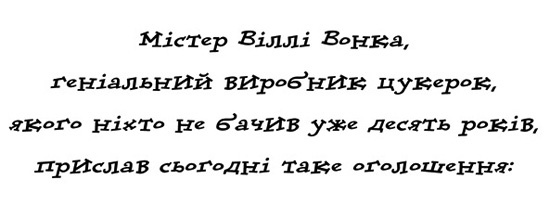 Містер Віллі Вонка,
геніальний виробник цукерок,
якого ніхто не бачив уже десять років,
прислав сьогодні таке оголошення: